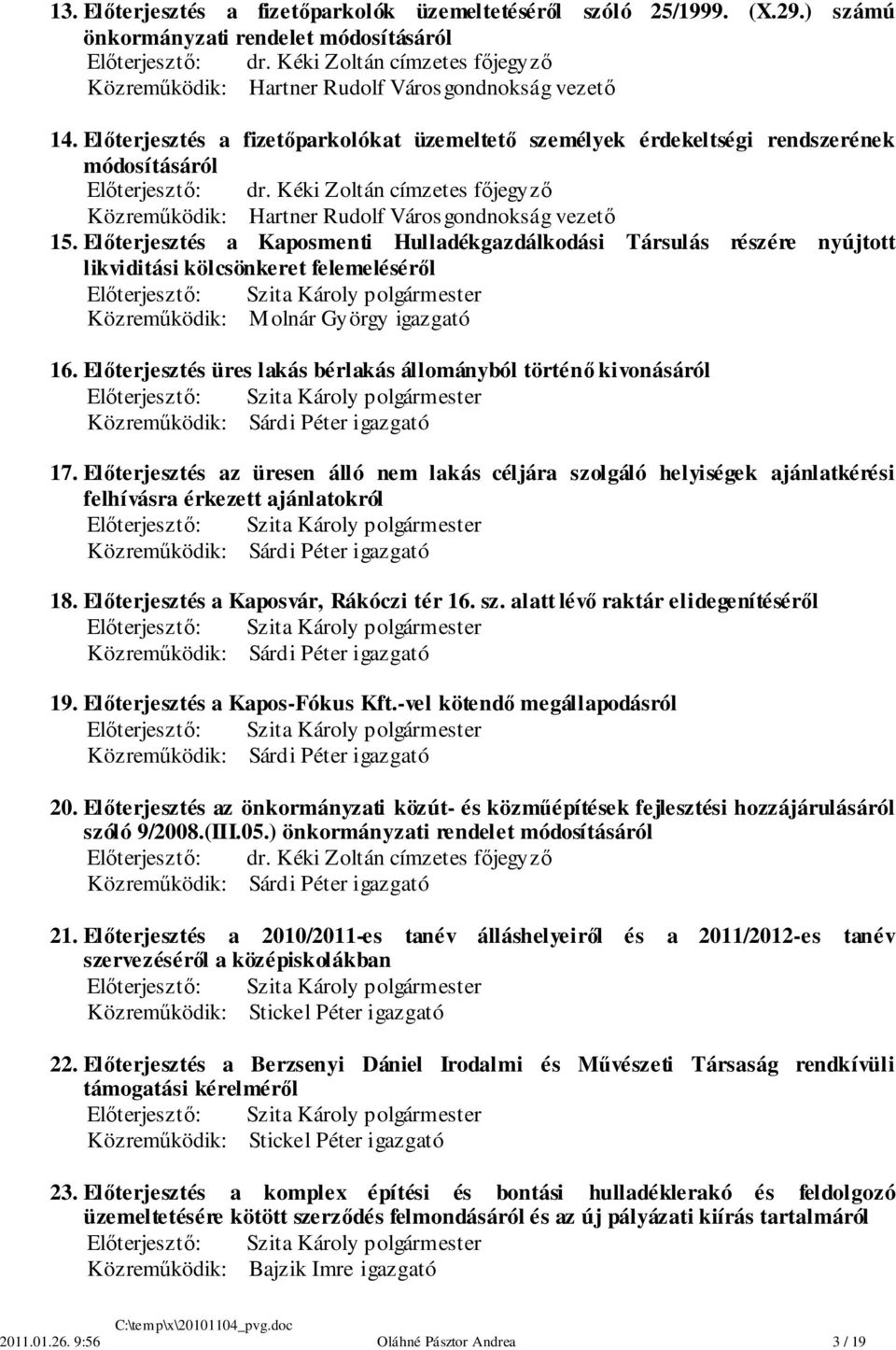 13. Előterjesztés a fizetőparkolók üzemeltetéséről szóló 25/1999. (X.29.) számú önkormányzati rendelet módosításáról
Előterjesztő: dr. Kéki Zoltán címzetes főjegyző
Közreműködik: Hartner Rudolf Városgondnokság vezető

14. Előterjesztés a fizetőparkolókat üzemeltető személyek érdekeltségi rendszerének módosításáról
Előterjesztő: dr. Kéki Zoltán címzetes főjegyző
Közreműködik: Hartner Rudolf Városgondnokság vezető

15. Előterjesztés a Kaposmenti Hulladékgazdálkodási Társulás részére nyújtott likviditási kölcsönkeret felemeléséről
Előterjesztő: Szita Károly polgármester
Közreműködik: Molnár György igazgató

16. Előterjesztés üres lakás bérlakás állományból történő kivonásáról
Előterjesztő: Szita Károly polgármester
Közreműködik: Sárdi Péter igazgató

17. Előterjesztés az üresen álló nem lakás céljára szolgáló helyiségek ajánlatkérési felhívásra érkezett ajánlatokról
Előterjesztő: Szita Károly polgármester
Közreműködik: Sárdi Péter igazgató

18. Előterjesztés a Kaposvár, Rákóczi tér 16. sz. alatt lévő raktár elidegenítéséről
Előterjesztő: Szita Károly polgármester
Közreműködik: Sárdi Péter igazgató

19. Előterjesztés a Kapos-Fókus Kft.-vel kötendő megállapodásról
Előterjesztő: Szita Károly polgármester
Közreműködik: Sárdi Péter igazgató

20. Előterjesztés az önkormányzati közút- és közműépítések fejlesztési hozzájárulásáról szóló 9/2008.(III.05.) önkormányzati rendelet módosításáról
Előterjesztő: dr. Kéki Zoltán címzetes főjegyző
Közreműködik: Sárdi Péter igazgató

21. Előterjesztés a 2010/2011-es tanév álláshelyeiről és a 2011/2012-es tanév szervezéséről a középiskolákban
Előterjesztő: Szita Károly polgármester
Közreműködik: Stickel Péter igazgató

22. Előterjesztés a Berzsenyi Dániel Irodalmi és Művészeti Társaság rendkívüli támogatási kérelméről
Előterjesztő: Szita Károly polgármester
Közreműködik: Stickel Péter igazgató

23. Előterjesztés a komplex építési és bontási hulladéklerakó és feldolgozó üzemeltetésére kötött szerződés felmondásáról és az új pályázati kiírás tartalmáról
Előterjesztő: Szita Károly polgármester
Közreműködik: Bajzik Imre igazgató

C:\temp\x\20101104_pvg.doc
2011.01.26. 9:56 Oláhné Pásztor Andrea 3 / 19